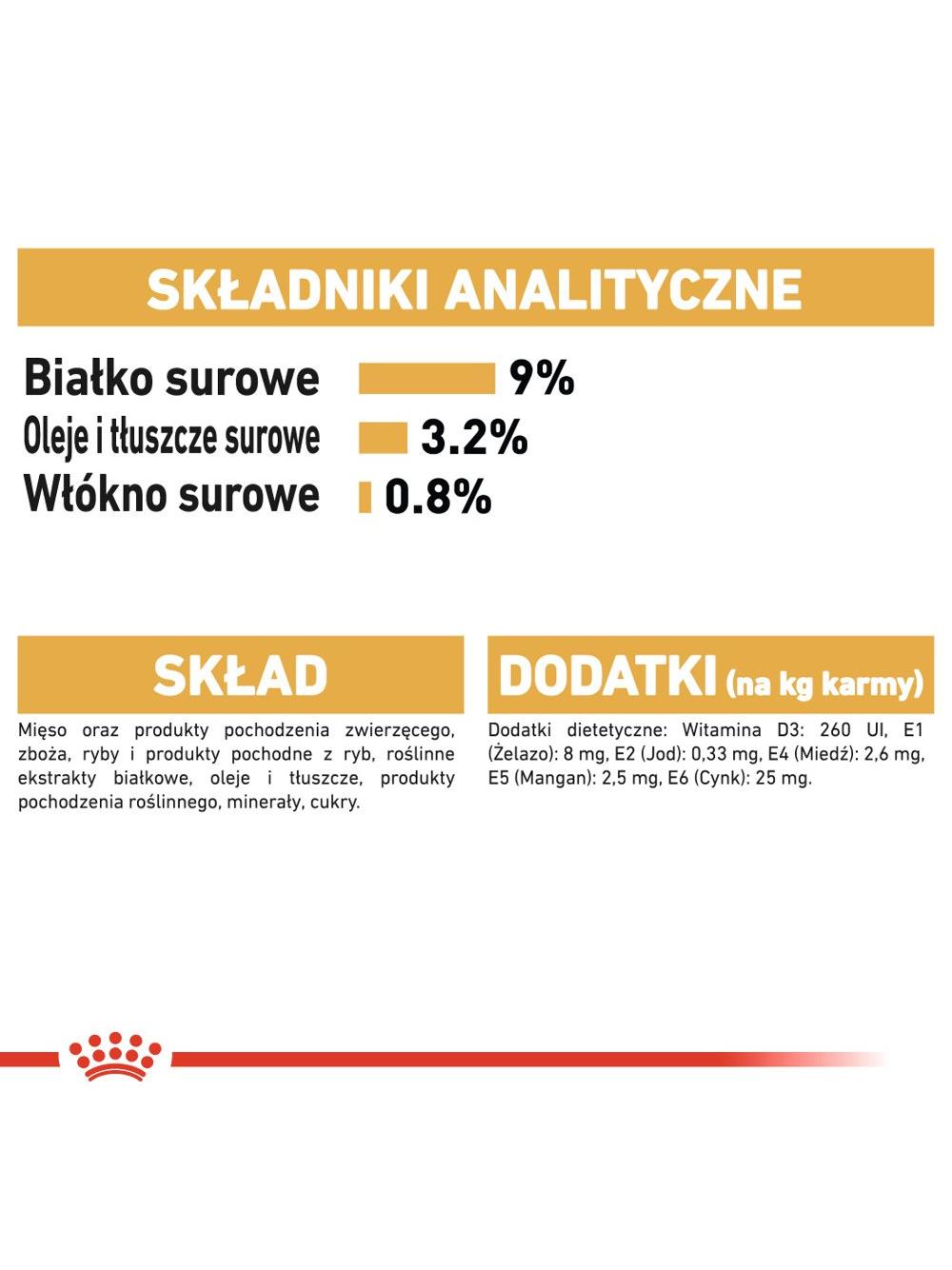 SKŁADNIKI ANALITYCZNE

Białko surowe 9%
Oleje i tłuszcze surowe 3.2%
Włókno surowe 0.8%

SKŁAD

Mięso oraz produkty pochodzenia zwierzęcego, zboża, ryby i produkty pochodne z ryb, roślinne ekstrakty białkowe, oleje i tłuszcze, produkty pochodzenia roślinnego, minerały, cukry.

DODATKI (na kg karmy)

Dodatki dietetyczne: Witamina D3: 260 UI, E1 (Żelazo): 8 mg, E2 (Jod): 0,33 mg, E4 (Miedź): 2,6 mg, E5 (Mangan): 2,5 mg, E6 (Cynk): 25 mg.